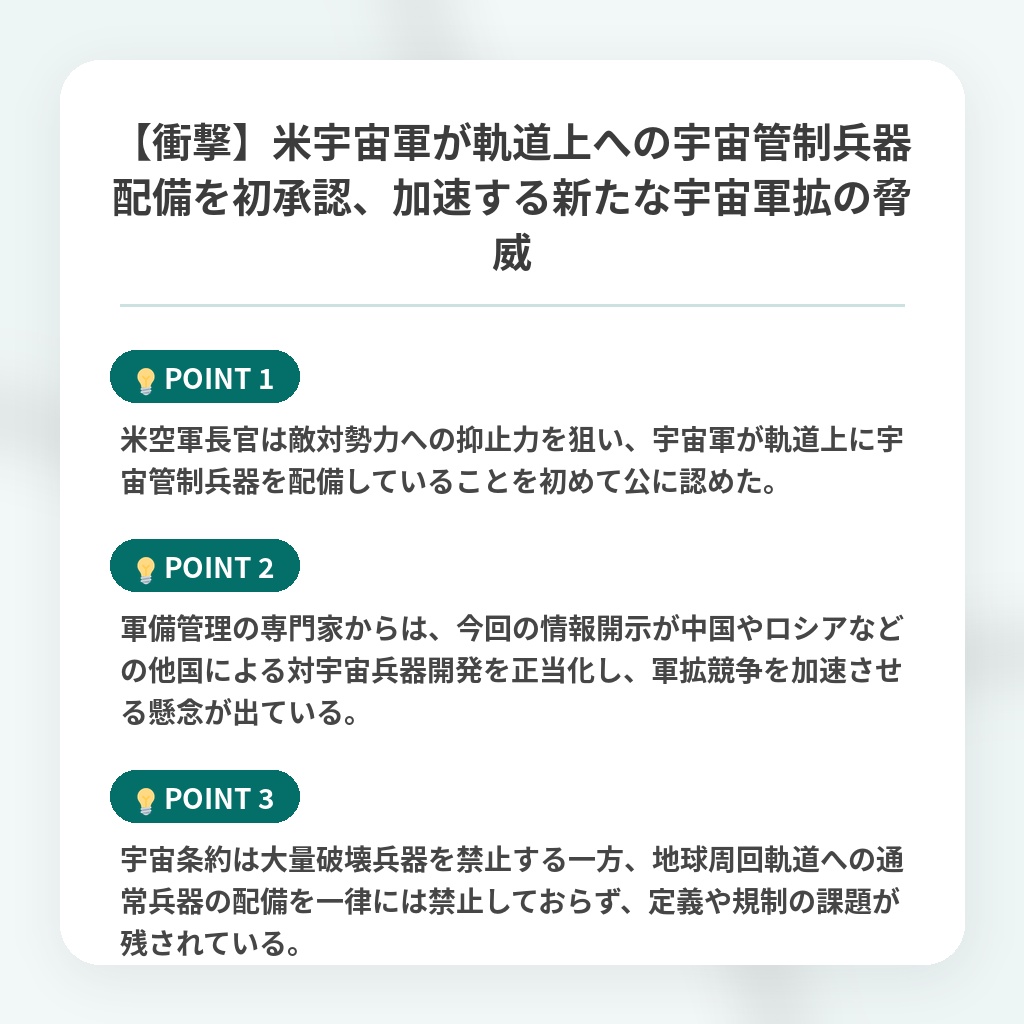 【衝撃】米宇宙軍が軌道上への宇宙管制兵器配備を初承認、加速する新たな宇宙軍拡の脅威

💡 POINT 1

米空軍長官は敵対勢力への抑止力を狙い、宇宙軍が軌道上に宇宙管制兵器を配備していることを初めて公に認めた。

💡 POINT 2

軍備管理の専門家からは、今回の情報開示が中国やロシアなどの他国による対宇宙兵器開発を正当化し、軍拡競争を加速させる懸念が出ている。

💡 POINT 3

宇宙条約は大量破壊兵器を禁止する一方、地球周回軌道への通常兵器の配備を一律には禁止しておらず、定義や規制の課題が残されている。